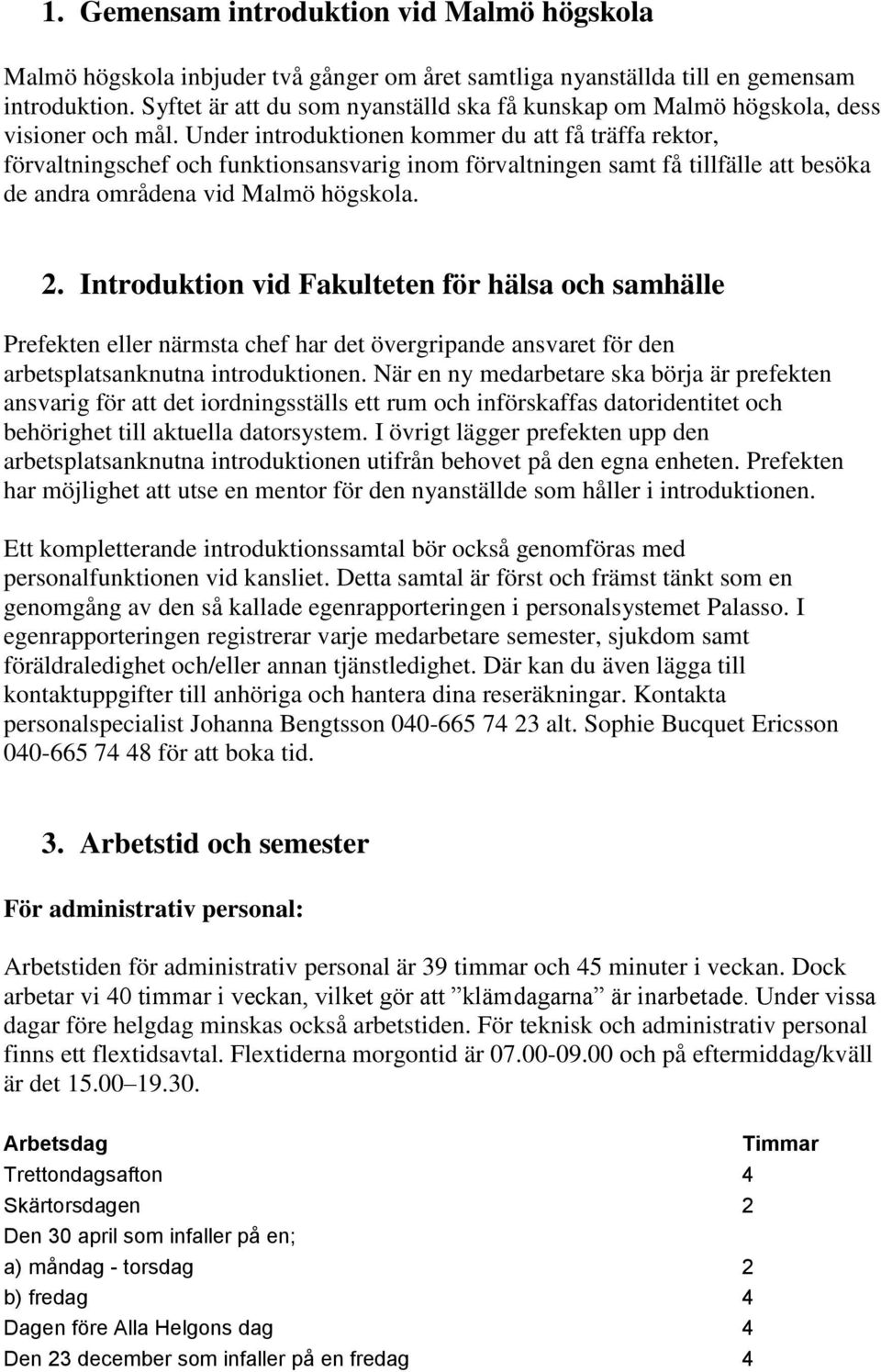 1. Gemensam introduktion vid Malmö högskola

Malmö högskola inbjuder två gånger om året samtliga nyanställda till en gemensam introduktion. Syftet är att du som nyanställd ska få kunskap om Malmö högskola, dess visioner och mål. Under introduktionen kommer du att få träffa rektor, förvaltningschef och funktionsansvarig inom förvaltningen samt få tillfälle att besöka de andra områdena vid Malmö högskola.

2. Introduktion vid Fakulteten för hälsa och samhälle

Prefekten eller närmsta chef har det övergripande ansvaret för den arbetsplatsanknutna introduktionen. När en ny medarbetare ska börja är prefekten ansvarig för att det iordningsställs ett rum och införskaffas datoridentitet och behörighet till aktuella datorsystem. I övrigt lägger prefekten upp den arbetsplatsanknutna introduktionen utifrån behovet på den egna enheten. Prefekten har möjlighet att utse en mentor för den nyanställde som håller i introduktionen.

Ett kompletterande introduktionssamtal bör också genomföras med personalfunktionen vid kansliet. Detta samtal är först och främst tänkt som en genomgång av den så kallade egenrapporteringen i personalsystemet Palasso. I egenrapporteringen registrerar varje medarbetare semester, sjukdom samt föräldraledighet och/eller annan tjänstledighet. Där kan du även lägga till kontaktuppgifter till anhöriga och hantera dina reseräkningar. Kontakta personalspecialist Johanna Bengtsson 040-665 74 23 alt. Sophie Bucquet Ericsson 040-665 74 48 för att boka tid.

3. Arbetstid och semester

För administrativ personal:

Arbetstiden för administrativ personal är 39 timmar och 45 minuter i veckan. Dock arbetar vi 40 timmar i veckan, vilket gör att ”klämdagarna” är inarbetade. Under vissa dagar före helgdag minskas också arbetstiden. För teknisk och administrativ personal finns ett flextidsavtal. Flextiderna morgontid är 07.00-09.00 och på eftermiddag/kväll är det 15.00–19.30.

| Arbetsdag | Timmar |
|---|---|
| Trettondagsafton | 4 |
| Skärtorsdagen | 2 |
| Den 30 april som infaller på en; | |
| a) måndag - torsdag | 2 |
| b) fredag | 4 |
| Dagen före Alla Helgons dag | 4 |
| Den 23 december som infaller på en fredag | 4 |